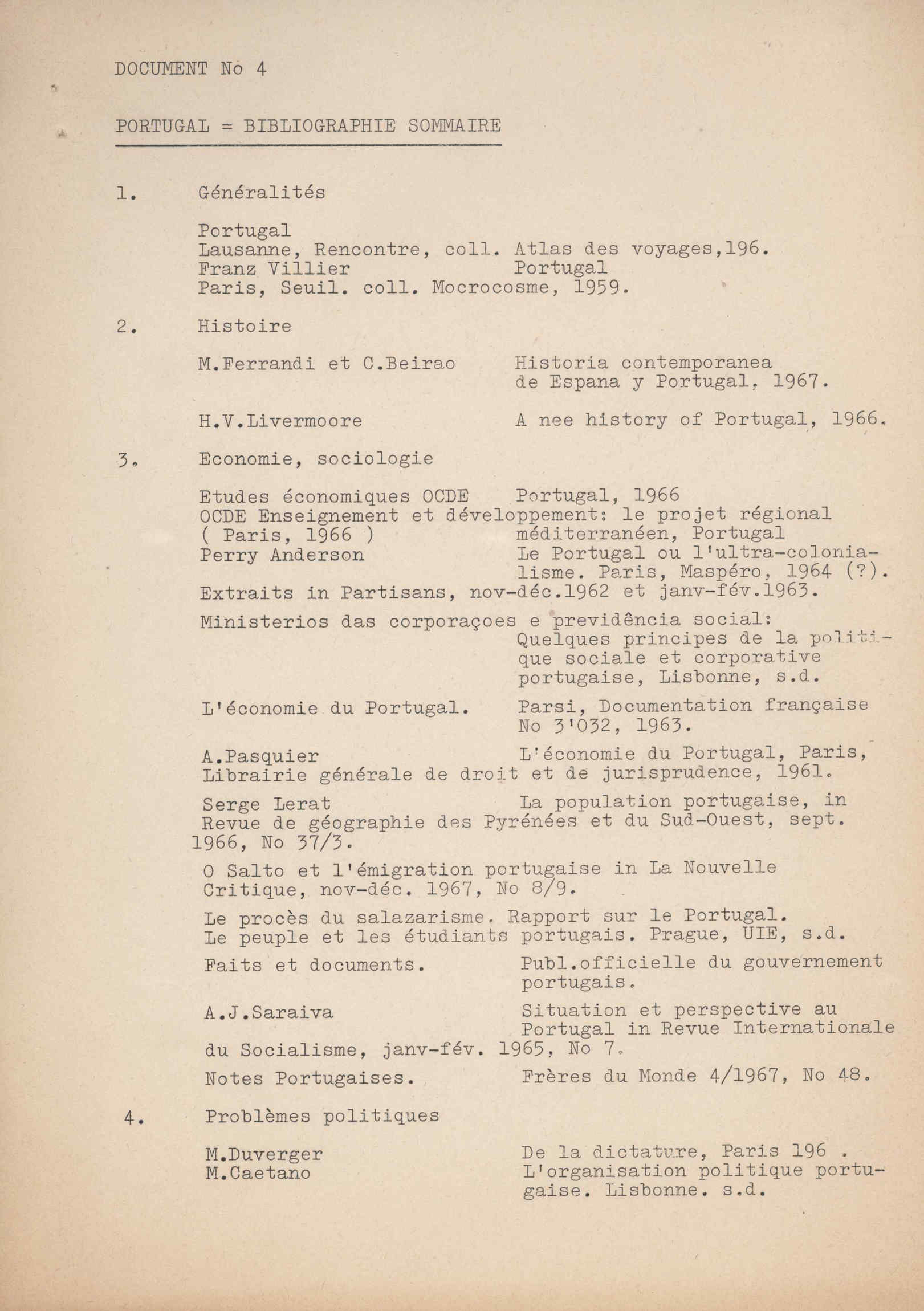 DOCUMENT No 4

PORTUGAL = BIBLIOGRAPHIE SOMMAIRE

1. Généralités

Portugal
Lausanne, Rencontre, coll. Atlas des voyages,196.
Franz Villier Portugal
Paris, Seuil. coll. Mocrocosme, 1959.

2. Histoire

M.Ferrandi et C.Beirao Historia contemporanea de Espana y Portugal, 1967.

H.V.Livermoore A nee history of Portugal, 1966.

3. Economie, sociologie

Etudes économiques OCDE Portugal, 1966
OCDE Enseignement et développement: le projet régional ( Paris, 1966 ) méditerranéen, Portugal
Perry Anderson Le Portugal ou l'ultra-colonialisme. Paris, Maspéro, 1964 (?).
Extraits in Partisans, nov-déc.1962 et janv-fév.1963.

Ministerios das corporaçoes e previdência social: Quelques principes de la politique sociale et corporative portugaise, Lisbonne, s.d.

L'économie du Portugal. Parsi, Documentation française No 3'032, 1963.

A.Pasquier L'économie du Portugal, Paris, Librairie générale de droit et de jurisprudence, 1961.

Serge Lerat La population portugaise, in Revue de géographie des Pyrénées et du Sud-Ouest, sept. 1966, No 37/3.

O Salto et l'émigration portugaise in La Nouvelle Critique, nov-déc. 1967, No 8/9.

Le procès du salazarisme. Rapport sur le Portugal. Le peuple et les étudiants portugais. Prague, UIE, s.d.

Faits et documents. Publ.officielle du gouvernement portugais.

A.J.Saraiva Situation et perspective au Portugal in Revue Internationale du Socialisme, janv-fév. 1965, No 7.

Notes Portugaises. Frères du Monde 4/1967, No 48.

4. Problèmes politiques

M.Duverger De la dictature, Paris 196 .
M.Caetano L'organisation politique portugaise. Lisbonne. s.d.